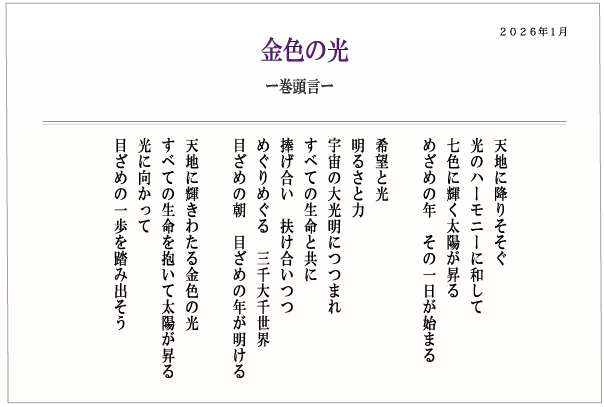 ２０２６年1月

金色の光

ー巻頭言ー

天地に降りそそぐ
光のハーモニーに和して
七色に輝く太陽が昇る
めざめの年　その一日が始まる

希望と光
明るさと力
宇宙の大光明につつまれ
すべての生命と共に
捧げ合い　扶け合いつつ
めぐりめぐる　三千大千世界
目ざめの朝　目ざめの年が明ける

天地に輝きわたる金色の光
すべての生命を抱いて太陽が昇る
光に向かって
目ざめの一歩を踏み出そう